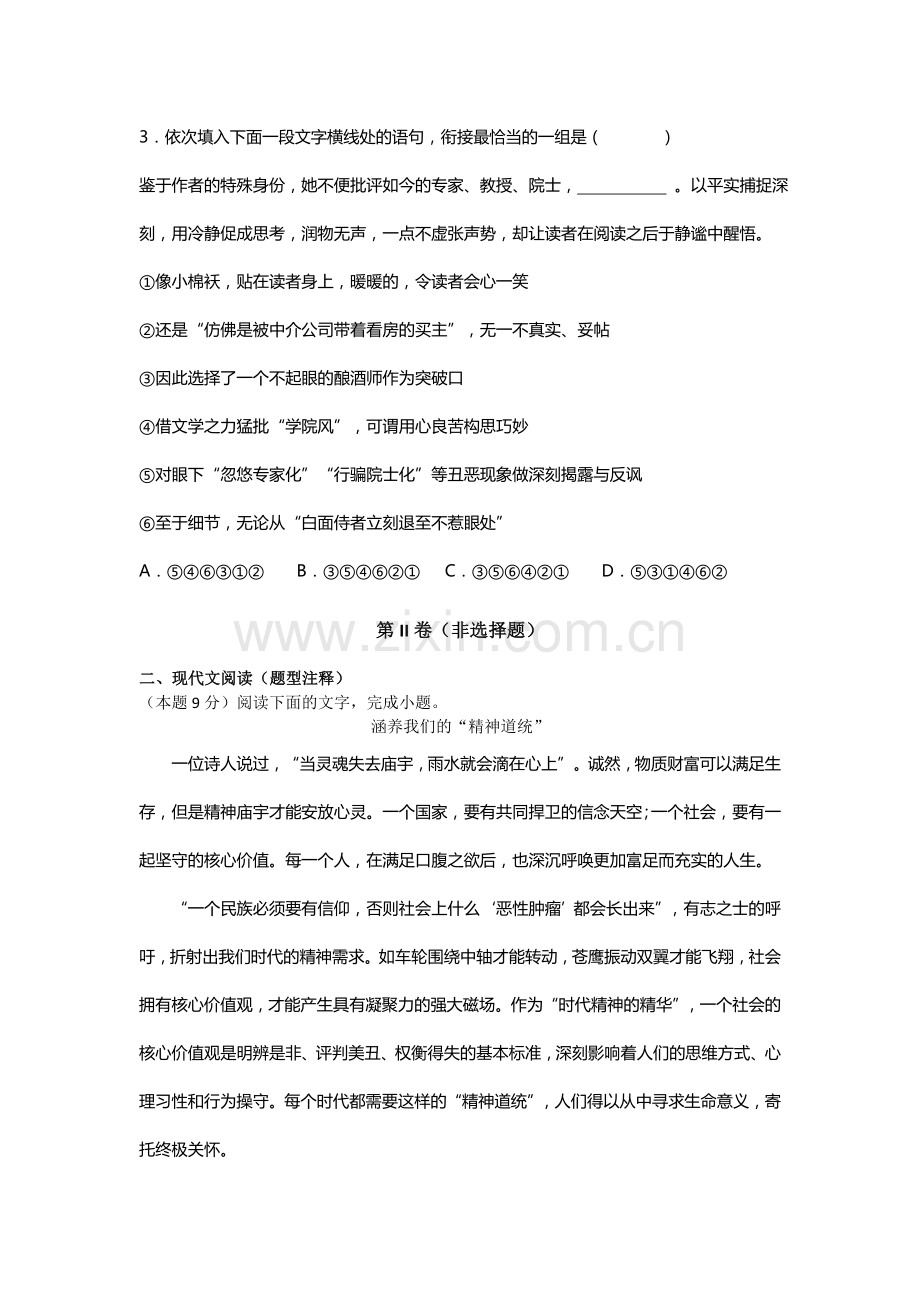 3．依次填入下面一段文字横线处的语句，衔接最恰当的一组是（　　）

鉴于作者的特殊身份，她不便批评如今的专家、教授、院士，____。以平实捕捉深刻，用冷静促成思考，润物无声，一点不虚张声势，却让读者在阅读之后于静谧中醒悟。

①像小棉袄，贴在读者身上，暖暖的，令读者会心一笑

②还是“仿佛是被中介公司带着看房的买主”，无一不真实、妥帖

③因此选择了一个不起眼的酿酒师作为突破口

④借文学之力猛批“学院风”，可谓用心良苦构思巧妙

⑤对眼下“忽悠专家化”“行骗院士化”等丑恶现象做深刻揭露与反讽

⑥至于细节，无论从“白面侍者立刻退至不惹眼处”

A．⑤④⑥③①② B．③⑤④⑥②① C．③⑤⑥④②① D．⑤③①④⑥②

第II卷（非选择题）

二、现代文阅读（题型注释）
（本题9分）阅读下面的文字，完成小题。

涵养我们的“精神道统”

一位诗人说过，“当灵魂失去庙宇，雨水就会滴在心上”。诚然，物质财富可以满足生存，但是精神庙宇才能安放心灵。一个国家，要有共同捍卫的信念天空;一个社会，要有一起坚守的核心价值。每一个人，在满足口腹之欲后，也深沉呼唤更加富足而充实的人生。

“一个民族必须要有信仰，否则社会上什么‘恶性肿瘤’都会长出来”，有志之士的呼吁，折射出我们时代的精神需求。如车轮围绕中轴才能转动，苍鹰振动双翼才能飞翔，社会拥有核心价值观，才能产生具有凝聚力的强大磁场。作为“时代精神的精华”，一个社会的核心价值观是明辨是非、评判美丑、权衡得失的基本标准，深刻影响着人们的思维方式、心理习性和行为操守。每个时代都需要这样的“精神道统”，人们得以从中寻求生命意义，寄托终极关怀。

www.zixin.com.cn